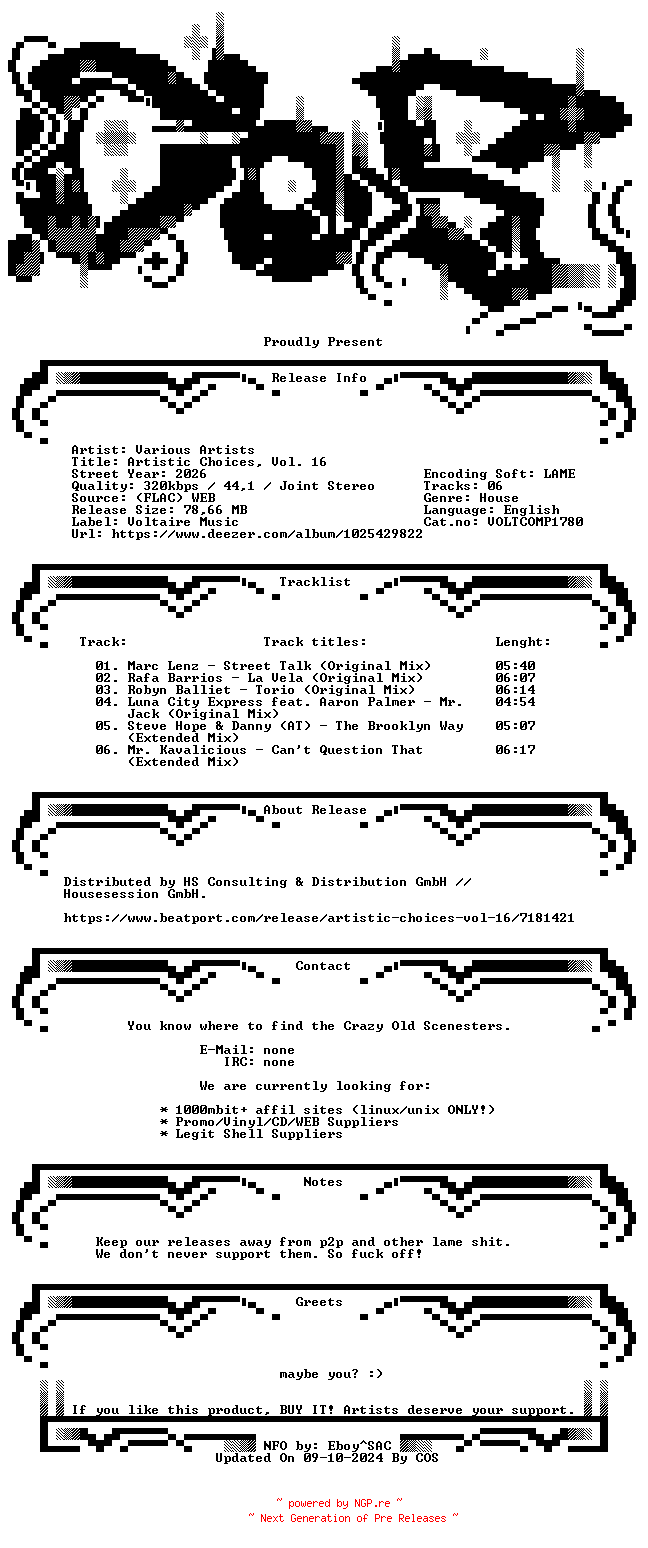 Proudly Present

Release Info

Artist: Various Artists
Title: Artistic Choices, Vol. 16
Street Year: 2026
Quality: 320kbps / 44,1 / Joint Stereo
Source: (FLAC) WEB
Release Size: 78,66 MB
Label: Voltaire Music
Url: https://www.deezer.com/album/1025429822

Encoding Soft: LAME
Tracks: 06
Genre: House
Language: English
Cat.no: VOLTCOMP1780

Tracklist

| Track: | Track titles: | Lenght: |
|---|---|---|
| 01. | Marc Lenz - Street Talk (Original Mix) | 05:40 |
| 02. | Rafa Barrios - La Vela (Original Mix) | 06:07 |
| 03. | Robyn Balliet - Torio (Original Mix) | 06:14 |
| 04. | Luna City Express feat. Aaron Palmer - Mr. Jack (Original Mix) | 04:54 |
| 05. | Steve Hope & Danny (AT) - The Brooklyn Way (Extended Mix) | 05:07 |
| 06. | Mr. Kavalicious - Can't Question That (Extended Mix) | 06:17 |

About Release

Distributed by HS Consulting & Distribution GmbH // Housesession GmbH.

https://www.beatport.com/release/artistic-choices-vol-16/7181421

Contact

You know where to find the Crazy Old Scenesters.

E-Mail: none
IRC: none

We are currently looking for:

* 1000mbit+ affil sites (linux/unix ONLY!)
* Promo/Vinyl/CD/WEB Suppliers
* Legit Shell Suppliers

Notes

Keep our releases away from p2p and other lame shit.
We don't never support them. So fuck off!

Greets

maybe you? :)

If you like this product, BUY IT! Artists deserve your support.

NFO by: Eboy^SAC
Updated On 09-10-2024 By COS

~ powered by NGP.re ~
~ Next Generation of Pre Releases ~